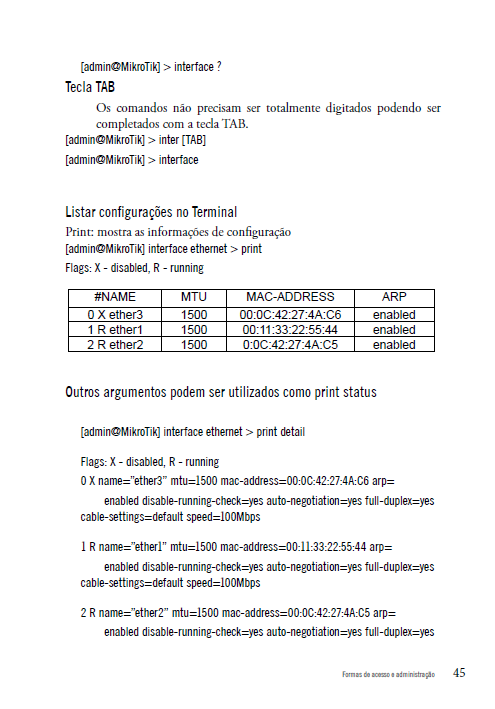 [admin@MikroTik] > interface ?

Tecla TAB

Os comandos não precisam ser totalmente digitados podendo ser completados com a tecla TAB.

[admin@MikroTik] > inter [TAB]

[admin@MikroTik] > interface

Listar configurações no Terminal

Print: mostra as informações de configuração

[admin@MikroTik] interface ethernet > print

Flags: X - disabled, R - running

| #NAME | MTU | MAC-ADDRESS | ARP |
|---|---|---|---|
| 0 X ether3 | 1500 | 00:0C:42:27:4A:C6 | enabled |
| 1 R ether1 | 1500 | 00:11:33:22:55:44 | enabled |
| 2 R ether2 | 1500 | 0:0C:42:27:4A:C5 | enabled |

Outros argumentos podem ser utilizados como print status

[admin@MikroTik] interface ethernet > print detail

Flags: X - disabled, R - running

0 X name="ether3" mtu=1500 mac-address=00:0C:42:27:4A:C6 arp=
enabled disable-running-check=yes auto-negotiation=yes full-duplex=yes cable-settings=default speed=100Mbps

1 R name="ether1" mtu=1500 mac-address=00:11:33:22:55:44 arp=
enabled disable-running-check=yes auto-negotiation=yes full-duplex=yes cable-settings=default speed=100Mbps

2 R name="ether2" mtu=1500 mac-address=00:0C:42:27:4A:C5 arp=
enabled disable-running-check=yes auto-negotiation=yes full-duplex=yes

Formas de acesso e administração 45